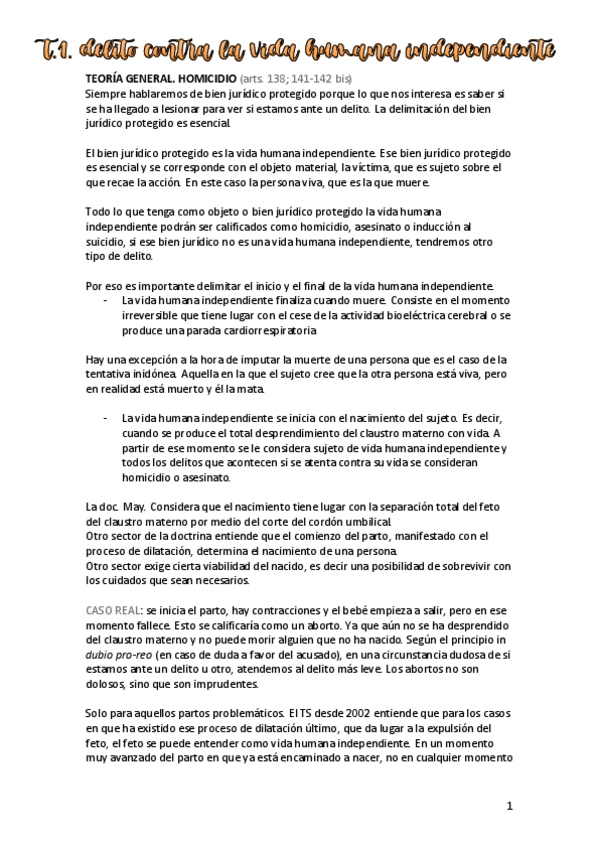 T.1. delito contra la vida humana independiente

TEORÍA GENERAL. HOMICIDIO (arts. 138; 141-142 bis)
Siempre hablaremos de bien jurídico protegido porque lo que nos interesa es saber si se ha llegado a lesionar para ver si estamos ante un delito. La delimitación del bien jurídico protegido es esencial.

El bien jurídico protegido es la vida humana independiente. Ese bien jurídico protegido es esencial y se corresponde con el objeto material, la víctima, que es sujeto sobre el que recae la acción. En este caso la persona viva, que es la que muere.

Todo lo que tenga como objeto o bien jurídico protegido la vida humana independiente podrán ser calificados como homicidio, asesinato o inducción al suicidio, si ese bien jurídico no es una vida humana independiente, tendremos otro tipo de delito.

Por eso es importante delimitar el inicio y el final de la vida humana independiente.
- La vida humana independiente finaliza cuando muere. Consiste en el momento irreversible que tiene lugar con el cese de la actividad bioeléctrica cerebral o se produce una parada cardiorrespiratoria

Hay una excepción a la hora de imputar la muerte de una persona que es el caso de la tentativa inidónea. Aquella en la que el sujeto cree que la otra persona está viva, pero en realidad está muerto y él la mata.

- La vida humana independiente se inicia con el nacimiento del sujeto. Es decir, cuando se produce el total desprendimiento del claustro materno con vida. A partir de ese momento se le considera sujeto de vida humana independiente y todos los delitos que acontecen si se atenta contra su vida se consideran homicidio o asesinato.

La doc. May. Considera que el nacimiento tiene lugar con la separación total del feto del claustro materno por medio del corte del cordón umbilical.
Otro sector de la doctrina entiende que el comienzo del parto, manifestado con el proceso de dilatación, determina el nacimiento de una persona.
Otro sector exige cierta viabilidad del nacido, es decir una posibilidad de sobrevivir con los cuidados que sean necesarios.

CASO REAL: se inicia el parto, hay contracciones y el bebé empieza a salir, pero en ese momento fallece. Esto se calificaría como un aborto. Ya que aún no se ha desprendido del claustro materno y no puede morir alguien que no ha nacido. Según el principio in dubio pro-reo (en caso de duda a favor del acusado), en una circunstancia dudosa de si estamos ante un delito u otro, atendemos al delito más leve. Los abortos no son dolosos, sino que son imprudentes.

Solo para aquellos partos problemáticos. El TS desde 2002 entiende que para los casos en que ha existido ese proceso de dilatación último, que da lugar a la expulsión del feto, el feto se puede entender como vida humana independiente. En un momento muy avanzado del parto en que ya está encaminado a nacer, no en cualquier momento

1